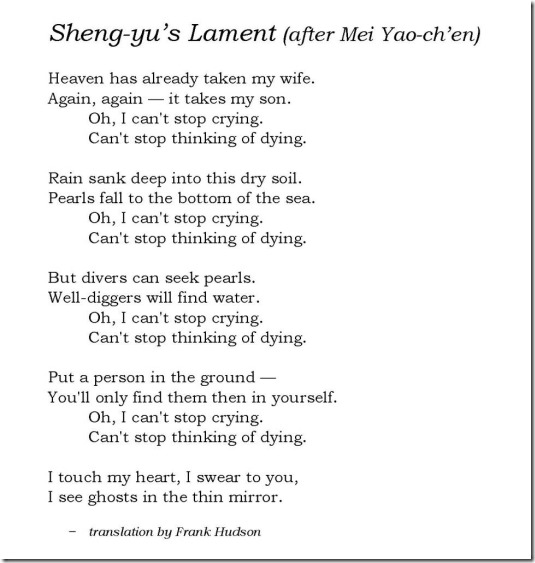 Sheng-yu's Lament (after Mei Yao-ch'en)

Heaven has already taken my wife.
Again, again — it takes my son.
Oh, I can't stop crying.
Can't stop thinking of dying.

Rain sank deep into this dry soil.
Pearls fall to the bottom of the sea.
Oh, I can't stop crying.
Can't stop thinking of dying.

But divers can seek pearls.
Well-diggers will find water.
Oh, I can't stop crying.
Can't stop thinking of dying.

Put a person in the ground —
You'll only find them then in yourself.
Oh, I can't stop crying.
Can't stop thinking of dying.

I touch my heart, I swear to you,
I see ghosts in the thin mirror.

– translation by Frank Hudson